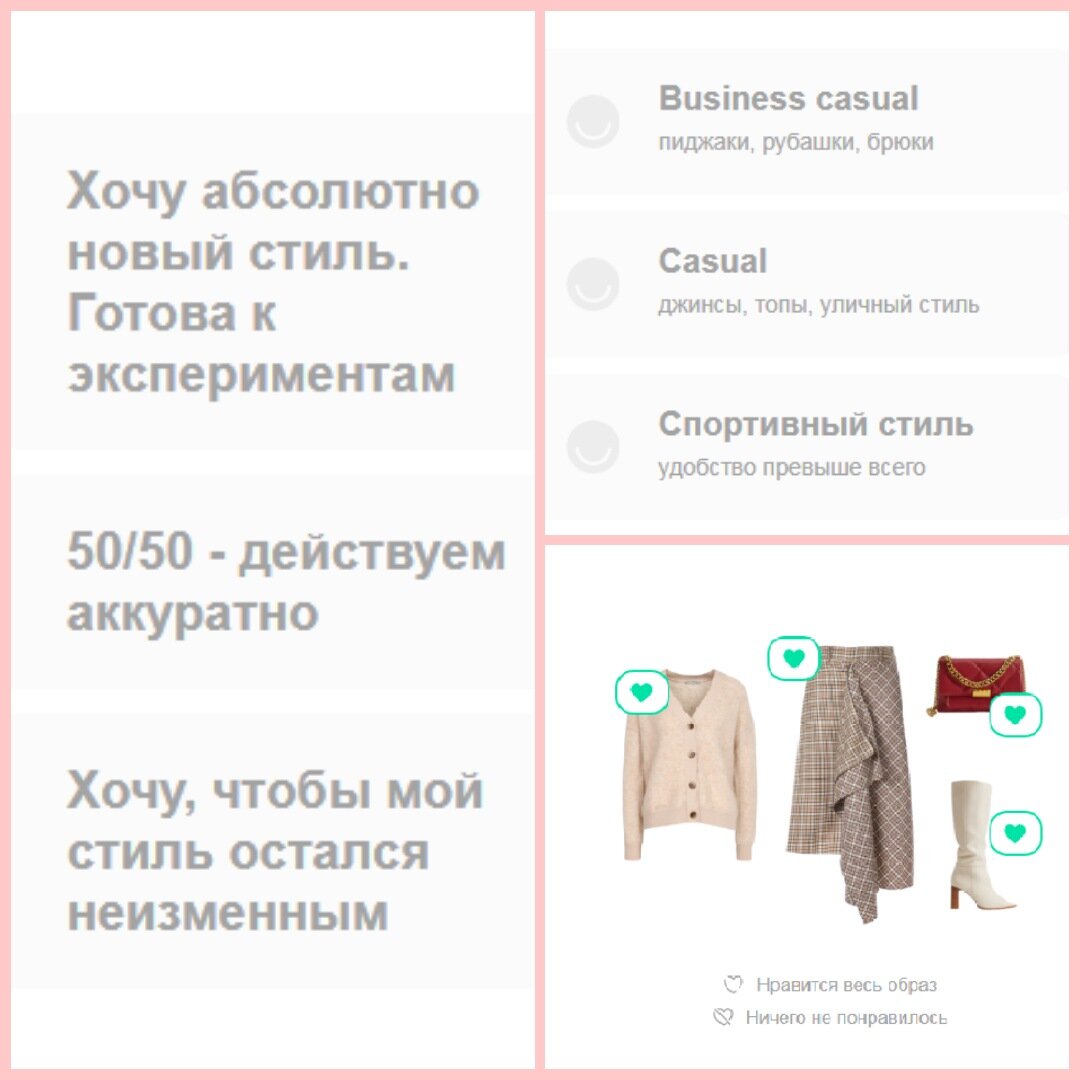 Хочу абсолютно новый стиль. Готова к экспериментам

50/50 - действуем аккуратно

Хочу, чтобы мой стиль остался неизменным

Business casual
пиджаки, рубашки, брюки

Casual
джинсы, топы, уличный стиль

Спортивный стиль
удобство превыше всего

Нравится весь образ
Ничего не понравилось